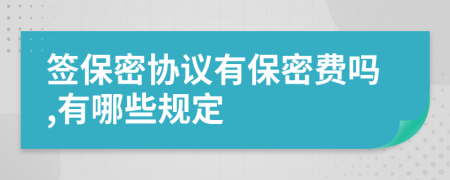 签保密协议有保密费吗,有哪些规定